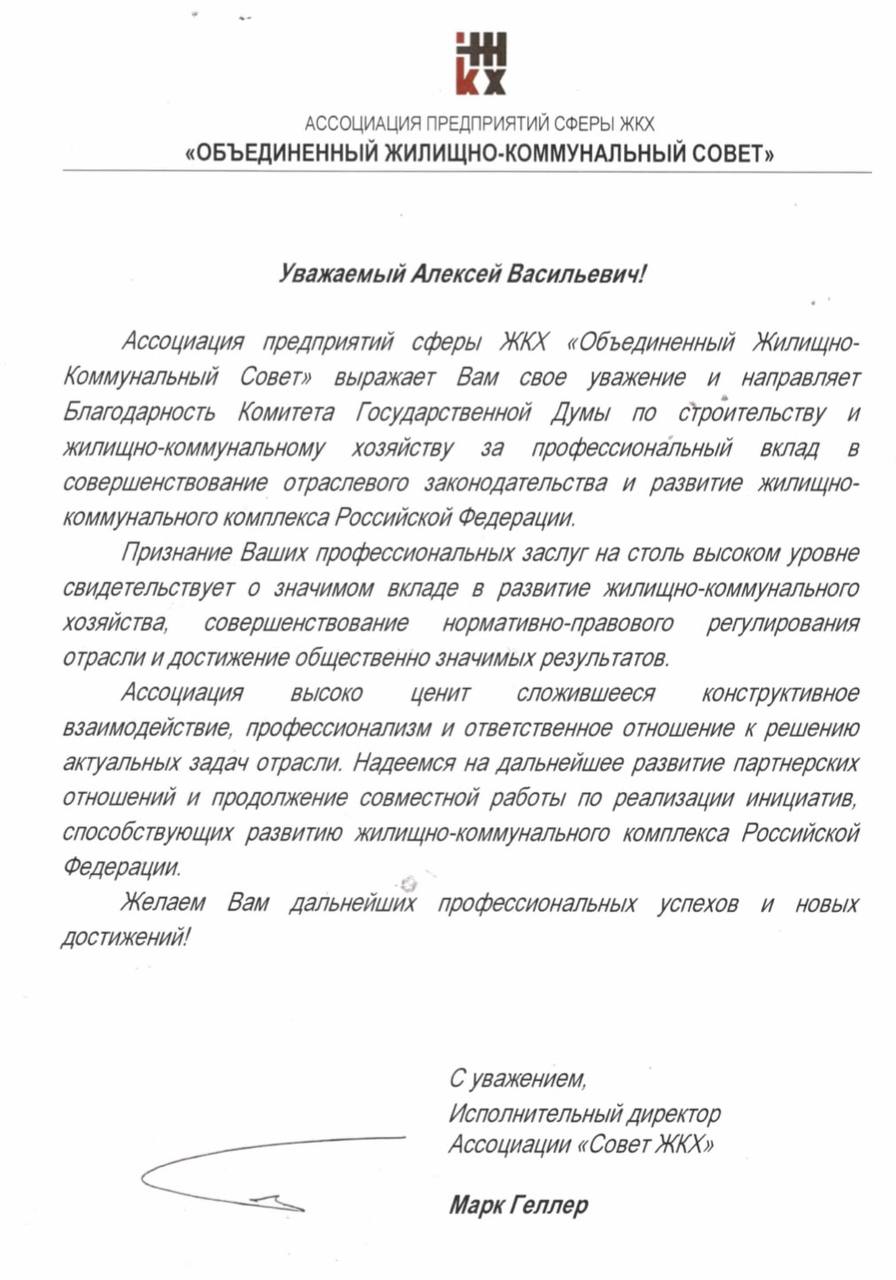 ЖКХ

АССОЦИАЦИЯ ПРЕДПРИЯТИЙ СФЕРЫ ЖКХ
«ОБЪЕДИНЕННЫЙ ЖИЛИЩНО-КОММУНАЛЬНЫЙ СОВЕТ»

Уважаемый Алексей Васильевич!

Ассоциация предприятий сферы ЖКХ «Объединенный Жилищно-Коммунальный Совет» выражает Вам свое уважение и направляет Благодарность Комитета Государственной Думы по строительству и жилищно-коммунальному хозяйству за профессиональный вклад в совершенствование отраслевого законодательства и развитие жилищно-коммунального комплекса Российской Федерации.

Признание Ваших профессиональных заслуг на столь высоком уровне свидетельствует о значимом вкладе в развитие жилищно-коммунального хозяйства, совершенствование нормативно-правового регулирования отрасли и достижение общественно значимых результатов.

Ассоциация высоко ценит сложившееся конструктивное взаимодействие, профессионализм и ответственное отношение к решению актуальных задач отрасли. Надеемся на дальнейшее развитие партнерских отношений и продолжение совместной работы по реализации инициатив, способствующих развитию жилищно-коммунального комплекса Российской Федерации.

Желаем Вам дальнейших профессиональных успехов и новых достижений!

С уважением,
Исполнительный директор
Ассоциации «Совет ЖКХ»

Марк Геллер